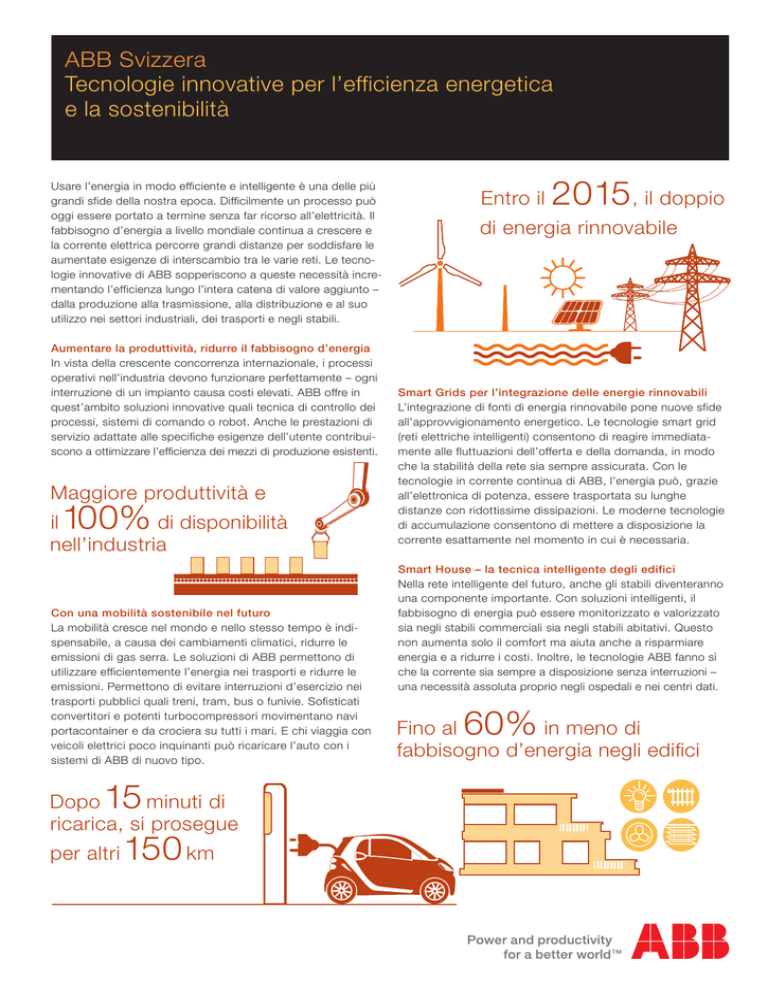 ABB Svizzera
Tecnologie innovative per l'efficienza energetica e la sostenibilità

Usare l'energia in modo efficiente e intelligente è una delle più grandi sfide della nostra epoca. Difficilmente un processo può oggi essere portato a termine senza far ricorso all'elettricità. Il fabbisogno d'energia a livello mondiale continua a crescere e la corrente elettrica percorre grandi distanze per soddisfare le aumentate esigenze di interscambio tra le varie reti. Le tecnologie innovative di ABB sopperiscono a queste necessità incrementando l'efficienza lungo l'intera catena di valore aggiunto – dalla produzione alla trasmissione, alla distribuzione e al suo utilizzo nei settori industriali, dei trasporti e negli stabili.

Aumentare la produttività, ridurre il fabbisogno d'energia
In vista della crescente concorrenza internazionale, i processi operativi nell'industria devono funzionare perfettamente – ogni interruzione di un impianto causa costi elevati. ABB offre in quest'ambito soluzioni innovative quali tecnica di controllo dei processi, sistemi di comando o robot. Anche le prestazioni di servizio adattate alle specifiche esigenze dell'utente contribuiscono a ottimizzare l'efficienza dei mezzi di produzione esistenti.

Maggiore produttività e il 100% di disponibilità nell'industria

Con una mobilità sostenibile nel futuro
La mobilità cresce nel mondo e nello stesso tempo è indispensabile, a causa dei cambiamenti climatici, ridurre le emissioni di gas serra. Le soluzioni di ABB permettono di utilizzare efficientemente l'energia nei trasporti e ridurre le emissioni. Permettono di evitare interruzioni d'esercizio nei trasporti pubblici quali treni, tram, bus o funivie. Sofisticati convertitori e potenti turbocompressori movimentano navi portacontainer e da crociera su tutti i mari. E chi viaggia con veicoli elettrici poco inquinanti può ricaricare l'auto con i sistemi di ABB di nuovo tipo.

Dopo 15 minuti di ricarica, si prosegue per altri 150 km

Entro il 2015, il doppio di energia rinnovabile

Smart Grids per l'integrazione delle energie rinnovabili
L'integrazione di fonti di energia rinnovabile pone nuove sfide all'approvvigionamento energetico. Le tecnologie smart grid (reti elettriche intelligenti) consentono di reagire immediatamente alle fluttuazioni dell'offerta e della domanda, in modo che la stabilità della rete sia sempre assicurata. Con le tecnologie in corrente continua di ABB, l'energia può, grazie all'elettronica di potenza, essere trasportata su lunghe distanze con ridottissime dissipazioni. Le moderne tecnologie di accumulazione consentono di mettere a disposizione la corrente esattamente nel momento in cui è necessaria.

Smart House – la tecnica intelligente degli edifici
Nella rete intelligente del futuro, anche gli stabili diventeranno una componente importante. Con soluzioni intelligenti, il fabbisogno di energia può essere monitorizzato e valorizzato sia negli stabili commerciali sia negli stabili abitativi. Questo non aumenta solo il comfort ma aiuta anche a risparmiare energia e a ridurre i costi. Inoltre, le tecnologie ABB fanno sì che la corrente sia sempre a disposizione senza interruzioni – una necessità assoluta proprio negli ospedali e nei centri dati.

Fino al 60% in meno di fabbisogno d'energia negli edifici

Power and productivity for a better world™
ABB